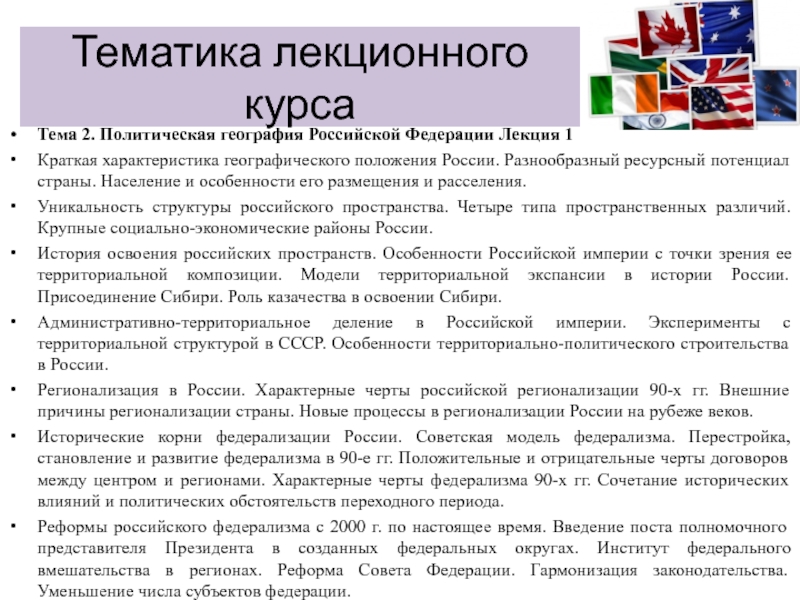 Тематика лекционного курса

• Тема 2. Политическая география Российской Федерации Лекция 1

• Краткая характеристика географического положения России. Разнообразный ресурсный потенциал страны. Население и особенности его размещения и расселения.

• Уникальность структуры российского пространства. Четыре типа пространственных различий. Крупные социально-экономические районы России.

• История освоения российских пространств. Особенности Российской империи с точки зрения ее территориальной композиции. Модели территориальной экспансии в истории России. Присоединение Сибири. Роль казачества в освоении Сибири.

• Административно-территориальное деление в Российской империи. Эксперименты с территориальной структурой в СССР. Особенности территориально-политического строительства в России.

• Регионализация в России. Характерные черты российской регионализации 90-х гг. Внешние причины регионализации страны. Новые процессы в регионализации России на рубеже веков.

• Исторические корни федерализации России. Советская модель федерализма. Перестройка, становление и развитие федерализма в 90-е гг. Положительные и отрицательные черты договоров между центром и регионами. Характерные черты федерализма 90-х гг. Сочетание исторических влияний и политических обстоятельств переходного периода.

• Реформы российского федерализма с 2000 г. по настоящее время. Введение поста полномочного представителя Президента в созданных федеральных округах. Институт федерального вмешательства в регионах. Реформа Совета Федерации. Гармонизация законодательства. Уменьшение числа субъектов федерации.